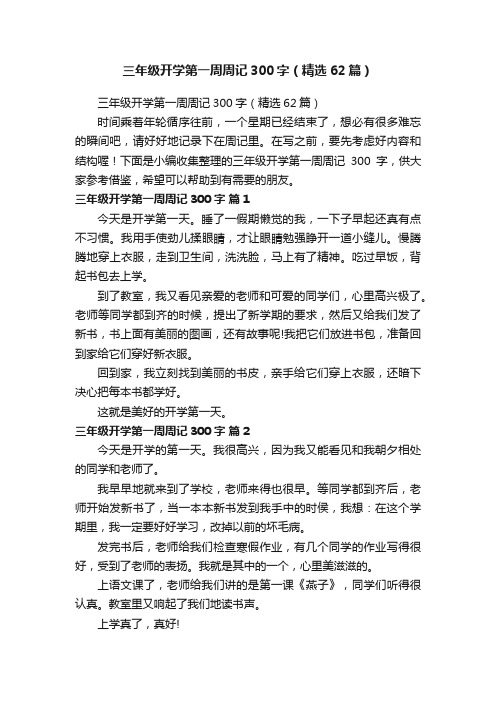 三年级开学第一周周记300字（精选62篇）

三年级开学第一周周记300字（精选62篇）

时间乘着年轮循序往前，一个星期已经结束了，想必有很多难忘的瞬间吧，请好好地记录下在周记里。在写之前，要先考虑好内容和结构喔！下面是小编收集整理的三年级开学第一周周记 300 字，供大家参考借鉴，希望可以帮助到有需要的朋友。

三年级开学第一周周记300字 篇1

今天是开学第一天。睡了一假期懒觉的我，一下子早起还真有点不习惯。我用手使劲儿揉眼睛，才让眼睛勉强睁开一道小缝儿。慢腾腾地穿上衣服，走到卫生间，洗洗脸，马上有了精神。吃过早饭，背起书包去上学。

到了教室，我又看见亲爱的老师和可爱的同学们，心里高兴极了。老师等同学都到齐的时候，提出了新学期的要求，然后又给我们发了新书，书上面有美丽的图画，还有故事呢!我把它们放进书包，准备回到家给它们穿好新衣服。

回到家，我立刻找到美丽的书皮，亲手给它们穿上衣服，还暗下决心把每本书都学好。

这就是美好的开学第一天。

三年级开学第一周周记300字 篇2

今天是开学的第一天。我很高兴，因为我又能看见和我朝夕相处的同学和老师了。

我早早地就来到了学校，老师来得也很早。等同学都到齐后，老师开始发新书了，当一本本新书发到我手中的时侯，我想：在这个学期里，我一定要好好学习，改掉以前的坏毛病。

发完书后，老师给我们检查寒假作业，有几个同学的作业写得很好，受到了老师的表扬。我就是其中的一个，心里美滋滋的。

上语文课了，老师给我们讲的是第一课《燕子》，同学们听得很认真。教室里又响起了我们地读书声。

上学真了，真好!